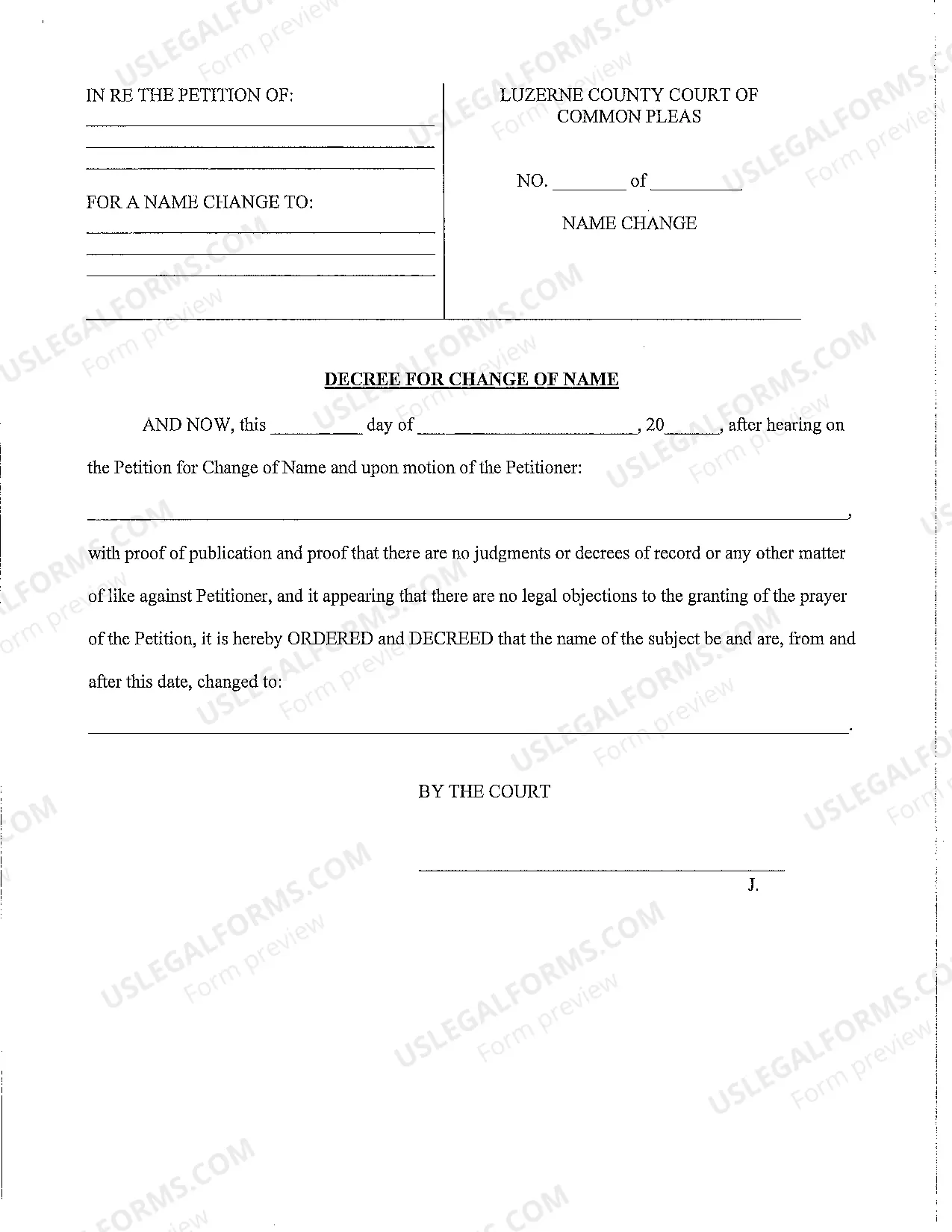 IN RE THE PETITION OF:
____
____
____

FOR A NAME CHANGE TO:
____
____
____

LUZERNE COUNTY COURT OF
COMMON PLEAS

NO. ____ of ____

NAME CHANGE

DECREE FOR CHANGE OF NAME

AND NOW, this ____ day of ____, 20____, after hearing on the Petition for Change of Name and upon motion of the Petitioner:

____,

with proof of publication and proof that there are no judgments or decrees of record or any other matter of like against Petitioner, and it appearing that there are no legal objections to the granting of the prayer of the Petition, it is hereby ORDERED and DECREED that the name of the subject be and are, from and after this date, changed to:

____.

BY THE COURT

____
J.

USLEGALFORMS.COM
Form preview